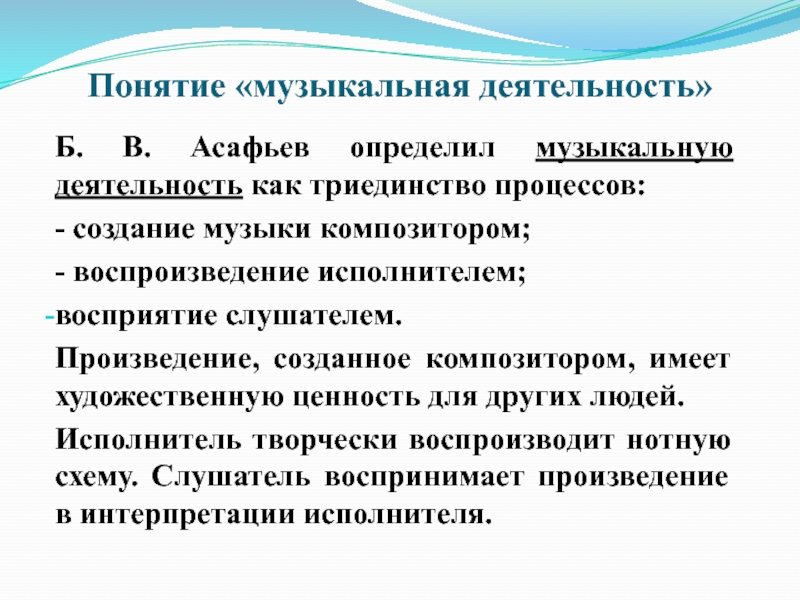 Понятие «музыкальная деятельность»

Б. В. Асафьев определил музыкальную деятельность как триединство процессов:

- создание музыки композитором;

- воспроизведение исполнителем;

-восприятие слушателем.

Произведение, созданное композитором, имеет художественную ценность для других людей.

Исполнитель творчески воспроизводит нотную схему. Слушатель воспринимает произведение в интерпретации исполнителя.